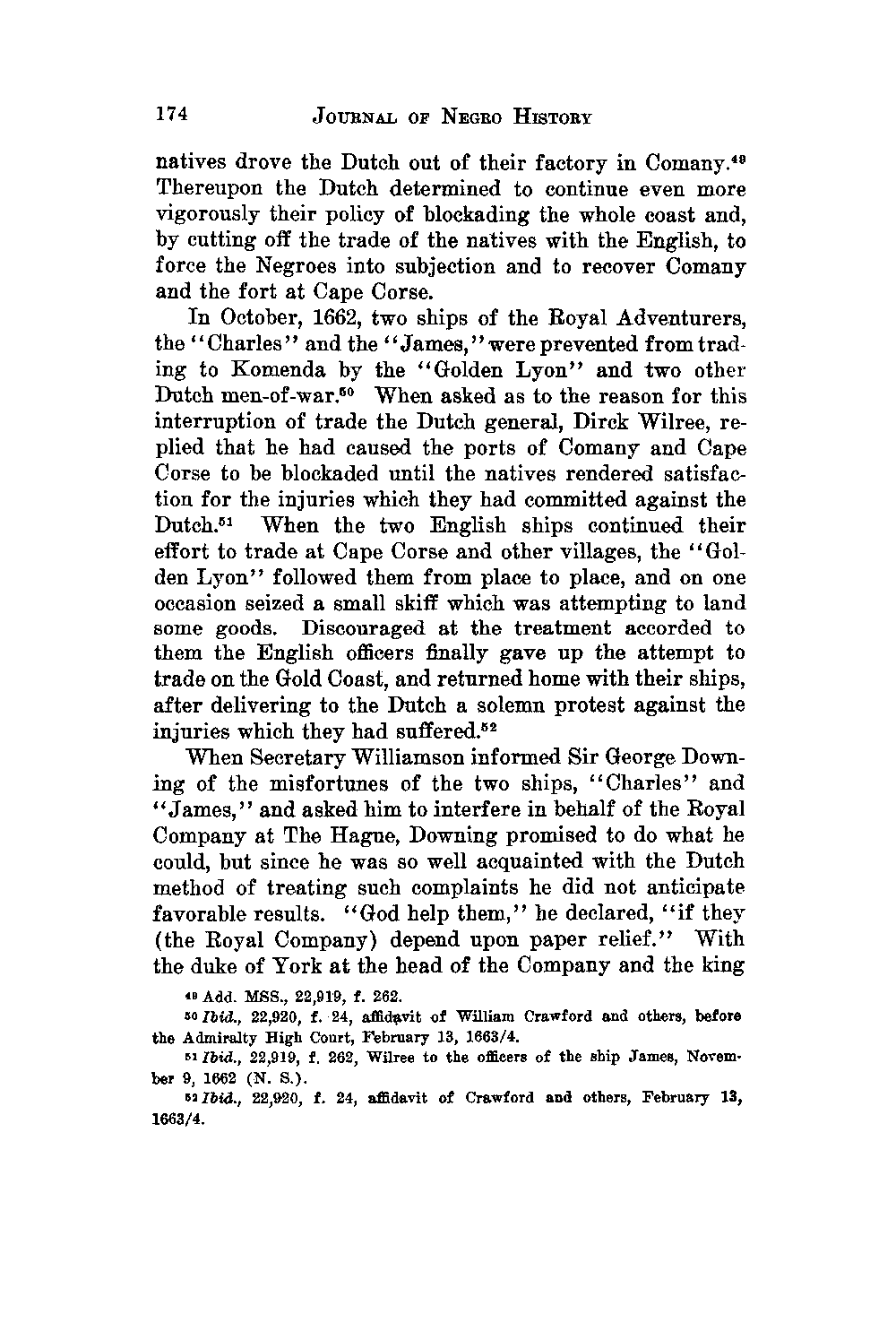 174 JOURNAL OF NEGRO HISTORY

natives drove the Dutch out of their factory in Comany.$^{49}$ Thereupon the Dutch determined to continue even more vigorously their policy of blockading the whole coast and, by cutting off the trade of the natives with the English, to force the Negroes into subjection and to recover Comany and the fort at Cape Corse.

In October, 1662, two ships of the Royal Adventurers, the "Charles" and the "James," were prevented from trading to Komenda by the "Golden Lyon" and two other Dutch men-of-war.$^{50}$ When asked as to the reason for this interruption of trade the Dutch general, Dirck Wilree, replied that he had caused the ports of Comany and Cape Corse to be blockaded until the natives rendered satisfaction for the injuries which they had committed against the Dutch.$^{51}$ When the two English ships continued their effort to trade at Cape Corse and other villages, the "Golden Lyon" followed them from place to place, and on one occasion seized a small skiff which was attempting to land some goods. Discouraged at the treatment accorded to them the English officers finally gave up the attempt to trade on the Gold Coast, and returned home with their ships, after delivering to the Dutch a solemn protest against the injuries which they had suffered.$^{52}$

When Secretary Williamson informed Sir George Downing of the misfortunes of the two ships, "Charles" and "James," and asked him to interfere in behalf of the Royal Company at The Hague, Downing promised to do what he could, but since he was so well acquainted with the Dutch method of treating such complaints he did not anticipate favorable results. "God help them," he declared, "if they (the Royal Company) depend upon paper relief." With the duke of York at the head of the Company and the king

$^{49}$ Add. MSS., 22,919, f. 262.

$^{50}$ Ibid., 22,920, f. 24, affidavit of William Crawford and others, before the Admiralty High Court, February 13, 1663/4.

$^{51}$ Ibid., 22,919, f. 262, Wilree to the officers of the ship James, November 9, 1662 (N. S.).

$^{52}$ Ibid., 22,920, f. 24, affidavit of Crawford and others, February 13, 1663/4.